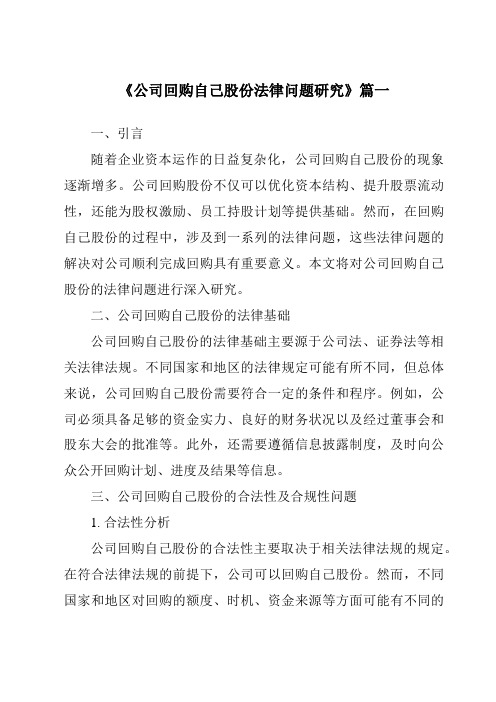 《公司回购自己股份法律问题研究》篇一

一、引言

随着企业资本运作的日益复杂化，公司回购自己股份的现象逐渐增多。公司回购股份不仅可以优化资本结构、提升股票流动性，还能为股权激励、员工持股计划等提供基础。然而，在回购自己股份的过程中，涉及到一系列的法律问题，这些法律问题的解决对公司顺利完成回购具有重要意义。本文将对公司回购自己股份的法律问题进行深入研究。

二、公司回购自己股份的法律基础

公司回购自己股份的法律基础主要源于公司法、证券法等相关法律法规。不同国家和地区的法律规定可能有所不同，但总体来说，公司回购自己股份需要符合一定的条件和程序。例如，公司必须具备足够的资金实力、良好的财务状况以及经过董事会和股东大会的批准等。此外，还需要遵循信息披露制度，及时向公众公开回购计划、进度及结果等信息。

三、公司回购自己股份的合法性及合规性问题

1. 合法性分析

公司回购自己股份的合法性主要取决于相关法律法规的规定。在符合法律法规的前提下，公司可以回购自己股份。然而，不同国家和地区对回购的额度、时机、资金来源等方面可能有不同的